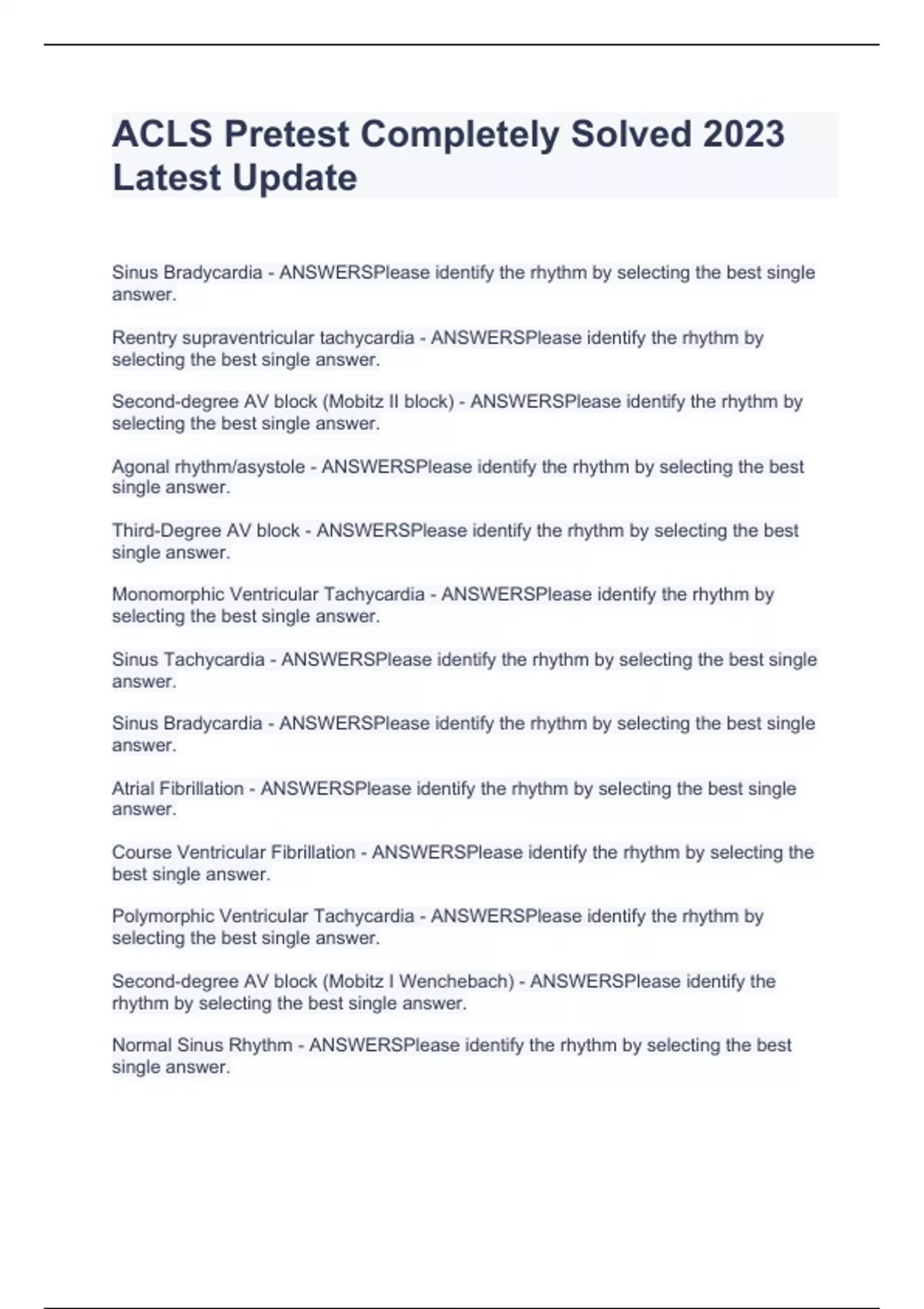 ACLS Pretest Completely Solved 2023 Latest Update

Sinus Bradycardia - ANSWERSPlease identify the rhythm by selecting the best single answer.

Reentry supraventricular tachycardia - ANSWERSPlease identify the rhythm by selecting the best single answer.

Second-degree AV block (Mobitz II block) - ANSWERSPlease identify the rhythm by selecting the best single answer.

Agonal rhythm/asystole - ANSWERSPlease identify the rhythm by selecting the best single answer.

Third-Degree AV block - ANSWERSPlease identify the rhythm by selecting the best single answer.

Monomorphic Ventricular Tachycardia - ANSWERSPlease identify the rhythm by selecting the best single answer.

Sinus Tachycardia - ANSWERSPlease identify the rhythm by selecting the best single answer.

Sinus Bradycardia - ANSWERSPlease identify the rhythm by selecting the best single answer.

Atrial Fibrillation - ANSWERSPlease identify the rhythm by selecting the best single answer.

Course Ventricular Fibrillation - ANSWERSPlease identify the rhythm by selecting the best single answer.

Polymorphic Ventricular Tachycardia - ANSWERSPlease identify the rhythm by selecting the best single answer.

Second-degree AV block (Mobitz I Wenchebach) - ANSWERSPlease identify the rhythm by selecting the best single answer.

Normal Sinus Rhythm - ANSWERSPlease identify the rhythm by selecting the best single answer.